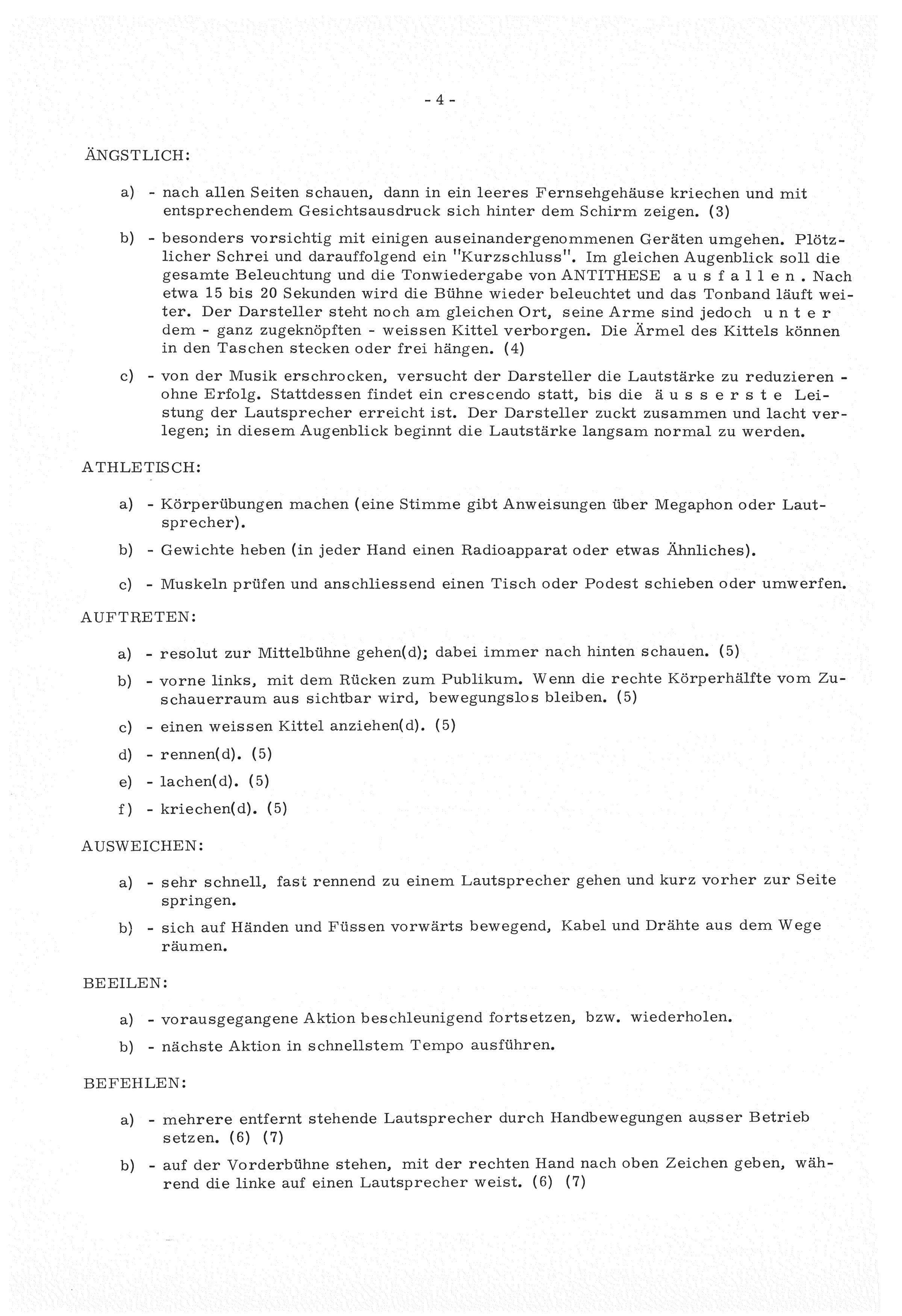 - 4 -

ÄNGSTLICH:

a) - nach allen Seiten schauen, dann in ein leeres Fernsehgehäuse kriechen und mit entsprechendem Gesichtsausdruck sich hinter dem Schirm zeigen. (3)

b) - besonders vorsichtig mit einigen auseinandergenommenen Geräten umgehen. Plötzlicher Schrei und darauffolgend ein "Kurzschluss". Im gleichen Augenblick soll die gesamte Beleuchtung und die Tonwiedergabe von ANTITHESE a u s f a l l e n . Nach etwa 15 bis 20 Sekunden wird die Bühne wieder beleuchtet und das Tonband läuft weiter. Der Darsteller steht noch am gleichen Ort, seine Arme sind jedoch u n t e r dem - ganz zugeknöpften - weissen Kittel verborgen. Die Ärmel des Kittels können in den Taschen stecken oder frei hängen. (4)

c) - von der Musik erschrocken, versucht der Darsteller die Lautstärke zu reduzieren - ohne Erfolg. Stattdessen findet ein crescendo statt, bis die ä u s s e r s t e Leistung der Lautsprecher erreicht ist. Der Darsteller zuckt zusammen und lacht verlegen; in diesem Augenblick beginnt die Lautstärke langsam normal zu werden.

ATHLETISCH:

a) - Körperübungen machen (eine Stimme gibt Anweisungen über Megaphon oder Lautsprecher).

b) - Gewichte heben (in jeder Hand einen Radioapparat oder etwas Ähnliches).

c) - Muskeln prüfen und anschliessend einen Tisch oder Podest schieben oder umwerfen.

AUFTRETEN:

a) - resolut zur Mittelbühne gehen(d); dabei immer nach hinten schauen. (5)

b) - vorne links, mit dem Rücken zum Publikum. Wenn die rechte Körperhälfte vom Zuschauerraum aus sichtbar wird, bewegungslos bleiben. (5)

c) - einen weissen Kittel anziehen(d). (5)

d) - rennen(d). (5)

e) - lachen(d). (5)

f) - kriechen(d). (5)

AUSWEICHEN:

a) - sehr schnell, fast rennend zu einem Lautsprecher gehen und kurz vorher zur Seite springen.

b) - sich auf Händen und Füssen vorwärts bewegend, Kabel und Drähte aus dem Wege räumen.

BEEILEN:

a) - vorausgegangene Aktion beschleunigend fortsetzen, bzw. wiederholen.

b) - nächste Aktion in schnellstem Tempo ausführen.

BEFEHLEN:

a) - mehrere entfernt stehende Lautsprecher durch Handbewegungen ausser Betrieb setzen. (6) (7)

b) - auf der Vorderbühne stehen, mit der rechten Hand nach oben Zeichen geben, während die linke auf einen Lautsprecher weist. (6) (7)